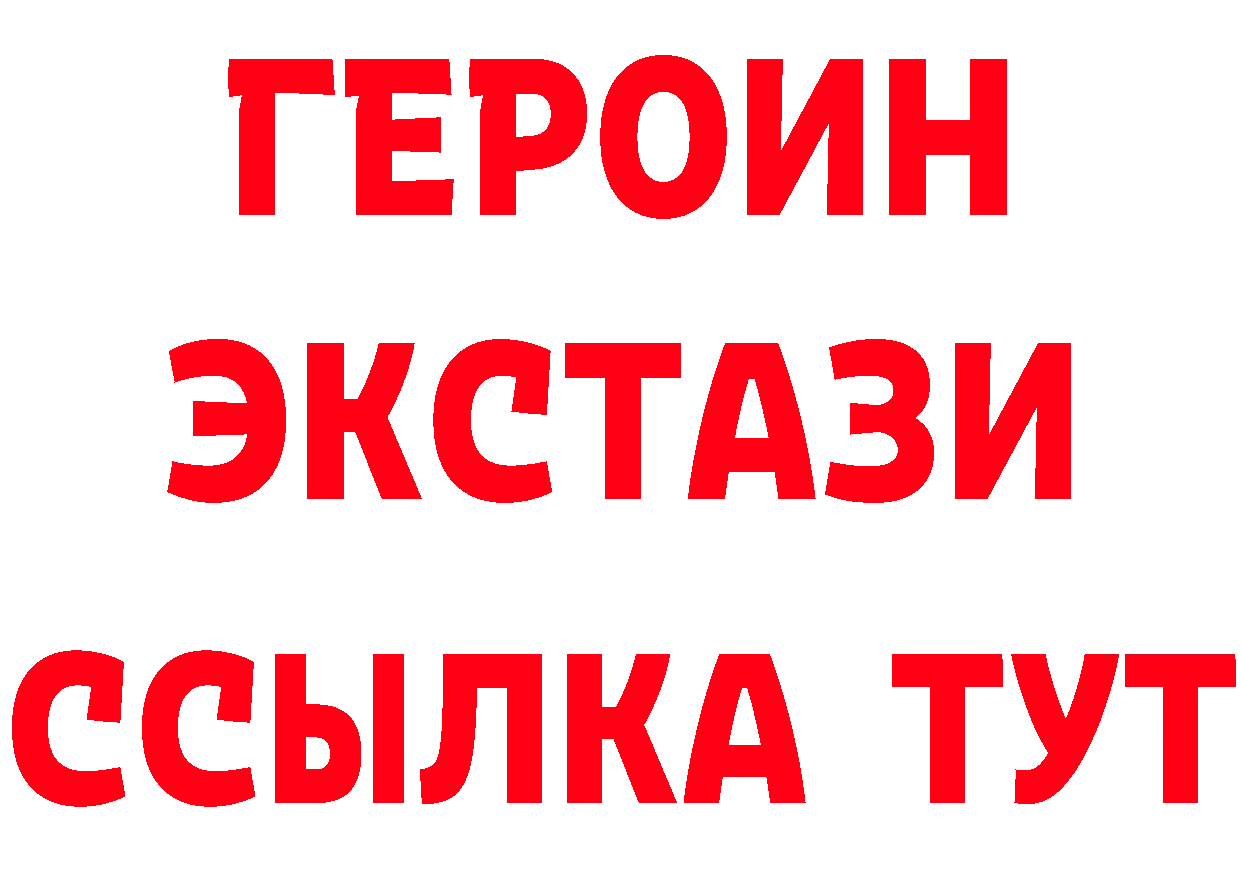 ГЕРОИН
ЭКСТАЗИ
ССЫЛКА ТУТ